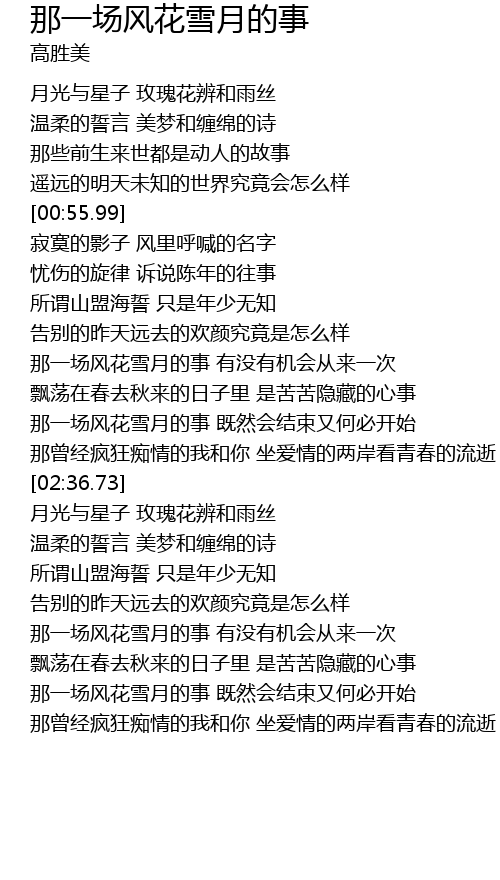 那一场风花雪月的事
高胜美

月光与星子 玫瑰花辨和雨丝
温柔的誓言 美梦和缠绵的诗
那些前生来世都是动人的故事
遥远的明天未知的世界究竟会怎么样
[00:55.99]
寂寞的影子 风里呼喊的名字
忧伤的旋律 诉说陈年的往事
所谓山盟海誓 只是年少无知
告别的昨天远去的欢颜究竟是怎么样
那一场风花雪月的事 有没有机会从来一次
飘荡在春去秋来的日子里 是苦苦隐藏的心事
那一场风花雪月的事 既然会结束又何必开始
那曾经疯狂痴情的我和你 坐爱情的两岸看青春的流逝
[02:36.73]
月光与星子 玫瑰花辨和雨丝
温柔的誓言 美梦和缠绵的诗
所谓山盟海誓 只是年少无知
告别的昨天远去的欢颜究竟是怎么样
那一场风花雪月的事 有没有机会从来一次
飘荡在春去秋来的日子里 是苦苦隐藏的心事
那一场风花雪月的事 既然会结束又何必开始
那曾经疯狂痴情的我和你 坐爱情的两岸看青春的流逝